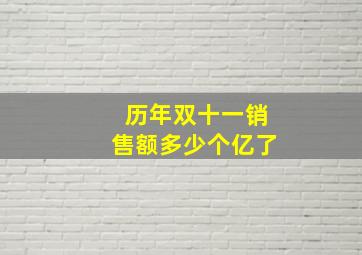 历年双十一销售额多少个亿了